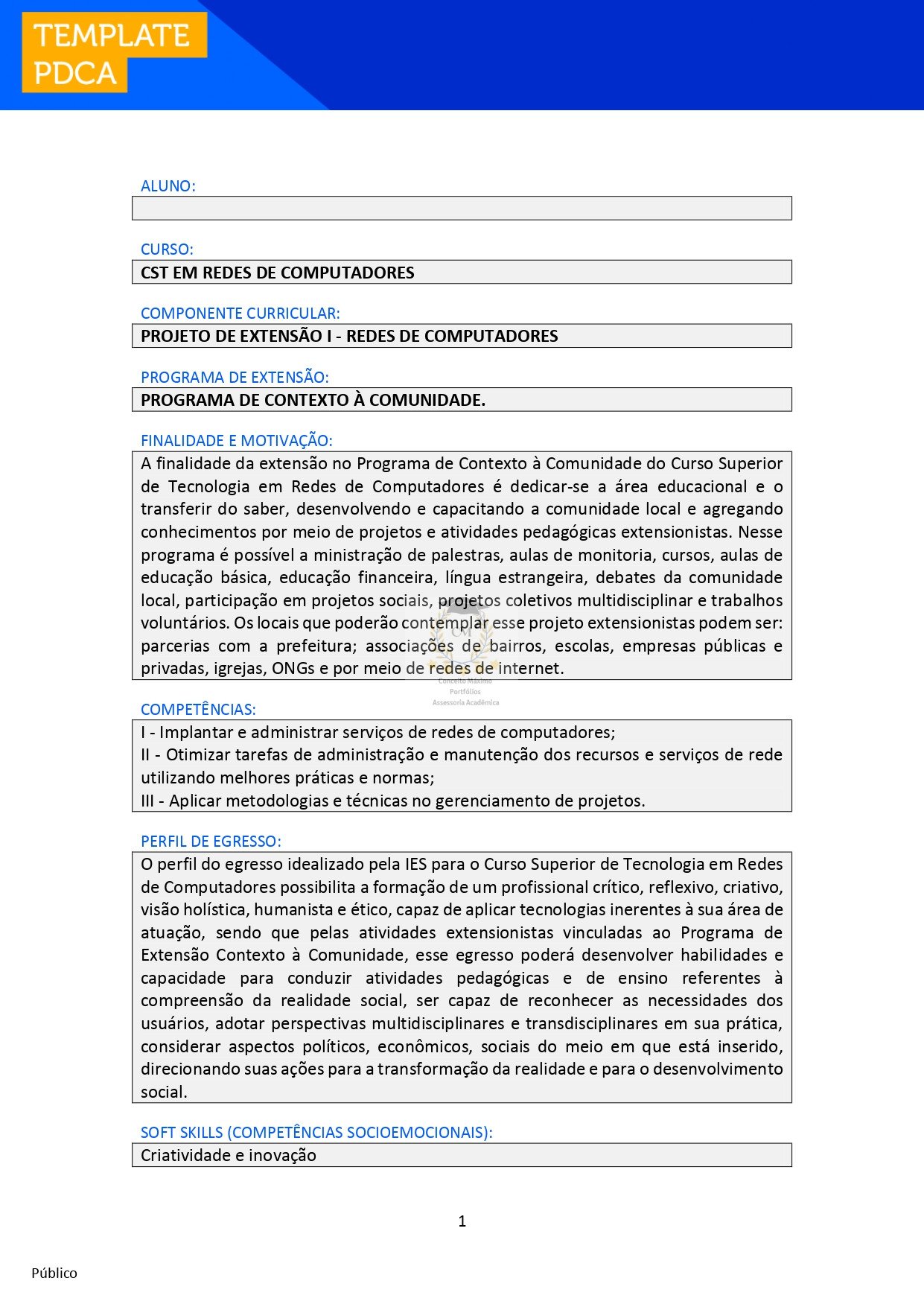 TEMPLATE PDCA

ALUNO:

CURSO:
CST EM REDES DE COMPUTADORES

COMPONENTE CURRICULAR:
PROJETO DE EXTENSÃO I - REDES DE COMPUTADORES

PROGRAMA DE EXTENSÃO:
PROGRAMA DE CONTEXTO À COMUNIDADE.

FINALIDADE E MOTIVAÇÃO:
A finalidade da extensão no Programa de Contexto à Comunidade do Curso Superior de Tecnologia em Redes de Computadores é dedicar-se a área educacional e o transferir do saber, desenvolvendo e capacitando a comunidade local e agregando conhecimentos por meio de projetos e atividades pedagógicas extensionistas. Nesse programa é possível a ministração de palestras, aulas de monitoria, cursos, aulas de educação básica, educação financeira, língua estrangeira, debates da comunidade local, participação em projetos sociais, projetos coletivos multidisciplinar e trabalhos voluntários. Os locais que poderão contemplar esse projeto extensionistas podem ser: parcerias com a prefeitura; associações de bairros, escolas, empresas públicas e privadas, igrejas, ONGs e por meio de redes de internet.

CM
Conceito Máximo
Portfólios
Assessoria Acadêmica

COMPETÊNCIAS:
I - Implantar e administrar serviços de redes de computadores;
II - Otimizar tarefas de administração e manutenção dos recursos e serviços de rede utilizando melhores práticas e normas;
III - Aplicar metodologias e técnicas no gerenciamento de projetos.

PERFIL DE EGRESSO:
O perfil do egresso idealizado pela IES para o Curso Superior de Tecnologia em Redes de Computadores possibilita a formação de um profissional crítico, reflexivo, criativo, visão holística, humanista e ético, capaz de aplicar tecnologias inerentes à sua área de atuação, sendo que pelas atividades extensionistas vinculadas ao Programa de Extensão Contexto à Comunidade, esse egresso poderá desenvolver habilidades e capacidade para conduzir atividades pedagógicas e de ensino referentes à compreensão da realidade social, ser capaz de reconhecer as necessidades dos usuários, adotar perspectivas multidisciplinares e transdisciplinares em sua prática, considerar aspectos políticos, econômicos, sociais do meio em que está inserido, direcionando suas ações para a transformação da realidade e para o desenvolvimento social.

SOFT SKILLS (COMPETÊNCIAS SOCIOEMOCIONAIS):
Criatividade e inovação

1

Público